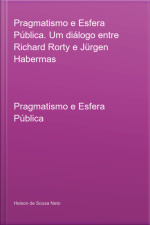 Pragmatismo e Esfera Pública. Um diálogo entre Richard Rorty e Jürgen Habermas

Pragmatismo e Esfera Pública

Helson de Sousa Neto